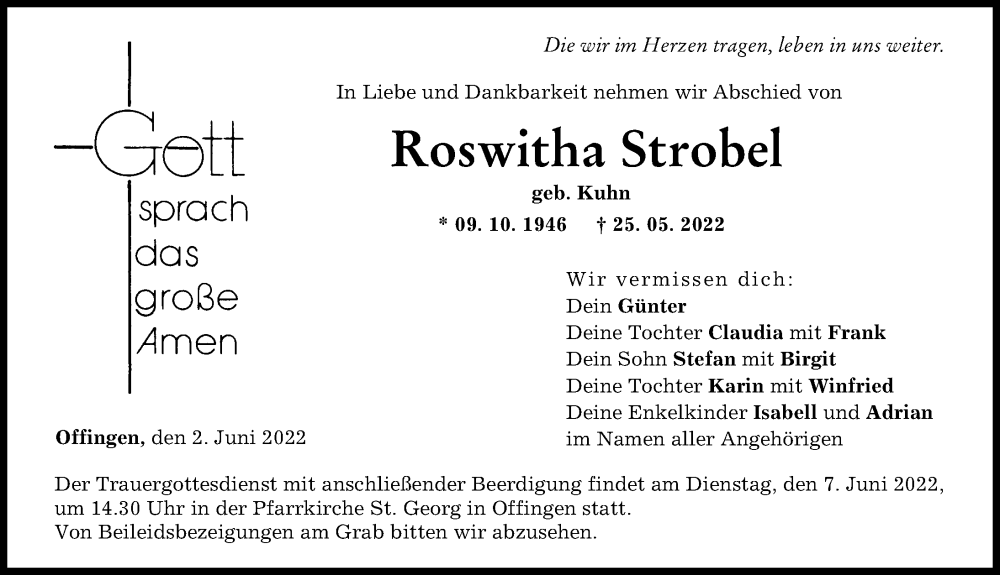 Die wir im Herzen tragen, leben in uns weiter.

Gott sprach das große Amen

In Liebe und Dankbarkeit nehmen wir Abschied von

Roswitha Strobel

geb. Kuhn

* 09. 10. 1946 † 25. 05. 2022

Wir vermissen dich:
Dein Günter
Deine Tochter Claudia mit Frank
Dein Sohn Stefan mit Birgit
Deine Tochter Karin mit Winfried
Deine Enkelkinder Isabell und Adrian
im Namen aller Angehörigen

Offingen, den 2. Juni 2022

Der Trauergottesdienst mit anschließender Beerdigung findet am Dienstag, den 7. Juni 2022, um 14.30 Uhr in der Pfarrkirche St. Georg in Offingen statt.
Von Beileidsbezeigungen am Grab bitten wir abzusehen.